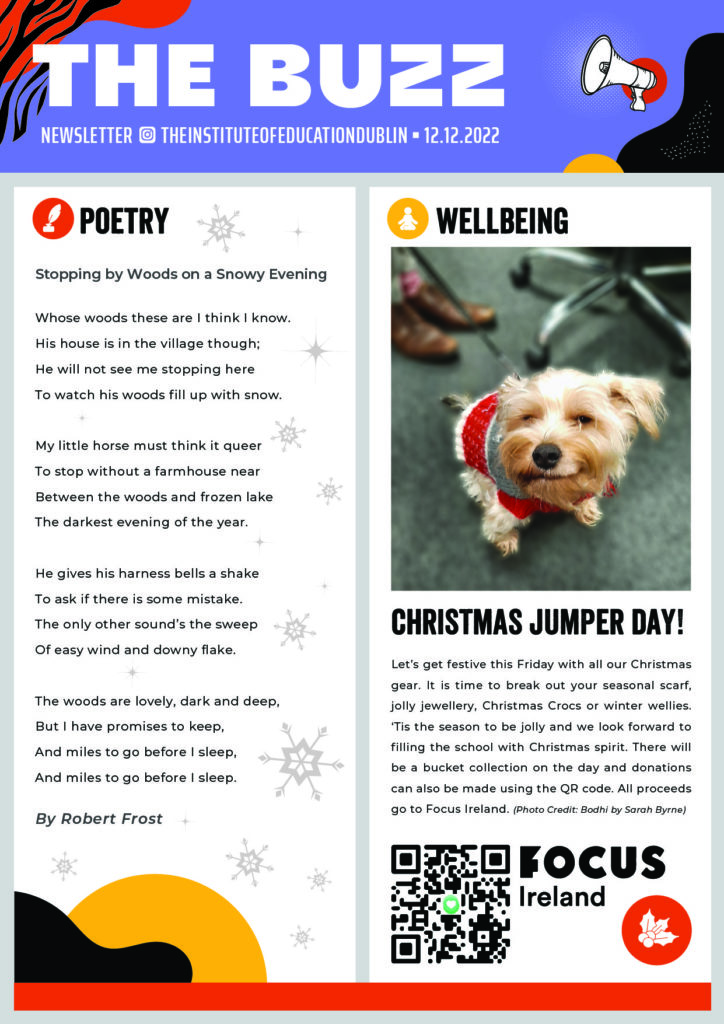 THE BUZZ

NEWSLETTER THEINSTITUTEOFEDUCATIONDUBLIN ▪ 12.12.2022

POETRY

Stopping by Woods on a Snowy Evening

Whose woods these are I think I know.
His house is in the village though;
He will not see me stopping here
To watch his woods fill up with snow.

My little horse must think it queer
To stop without a farmhouse near
Between the woods and frozen lake
The darkest evening of the year.

He gives his harness bells a shake
To ask if there is some mistake.
The only other sound's the sweep
Of easy wind and downy flake.

The woods are lovely, dark and deep,
But I have promises to keep,
And miles to go before I sleep,
And miles to go before I sleep.

By Robert Frost

WELLBEING

CHRISTMAS JUMPER DAY!

Let's get festive this Friday with all our Christmas gear. It is time to break out your seasonal scarf, jolly jewellery, Christmas Crocs or winter wellies. 'Tis the season to be jolly and we look forward to filling the school with Christmas spirit. There will be a bucket collection on the day and donations can also be made using the QR code. All proceeds go to Focus Ireland. (Photo Credit: Bodhi by Sarah Byrne)

FOCUS Ireland